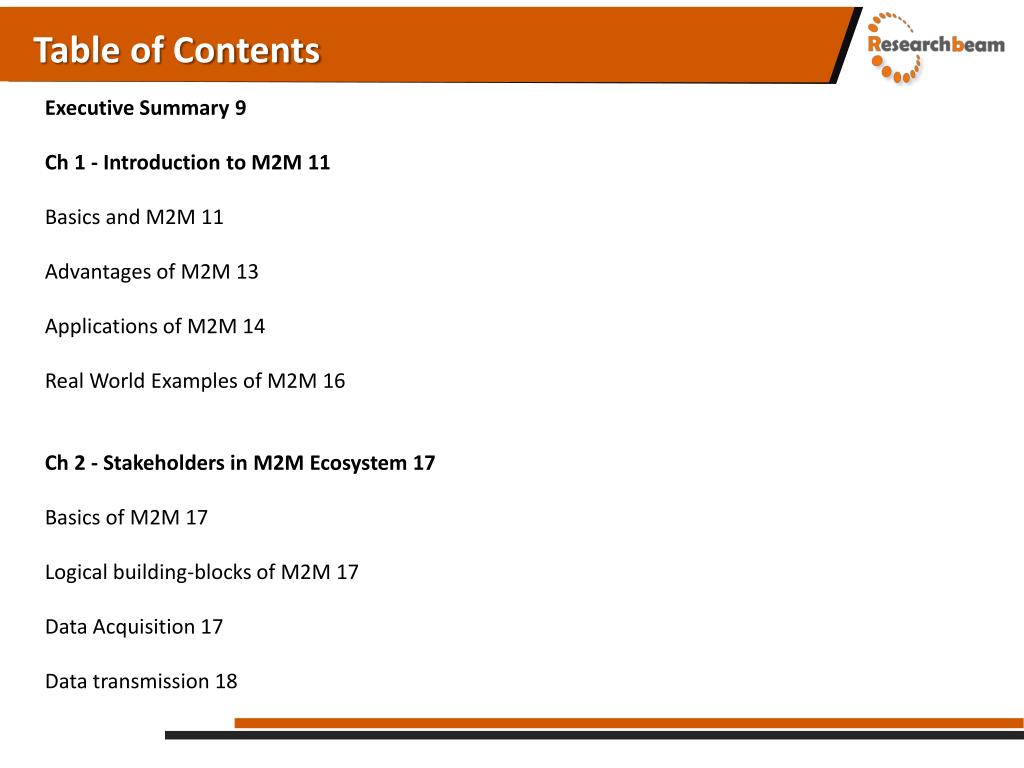 Table of Contents

Researchbeam

Executive Summary 9

Ch 1 - Introduction to M2M 11

Basics and M2M 11

Advantages of M2M 13

Applications of M2M 14

Real World Examples of M2M 16

Ch 2 - Stakeholders in M2M Ecosystem 17

Basics of M2M 17

Logical building-blocks of M2M 17

Data Acquisition 17

Data transmission 18